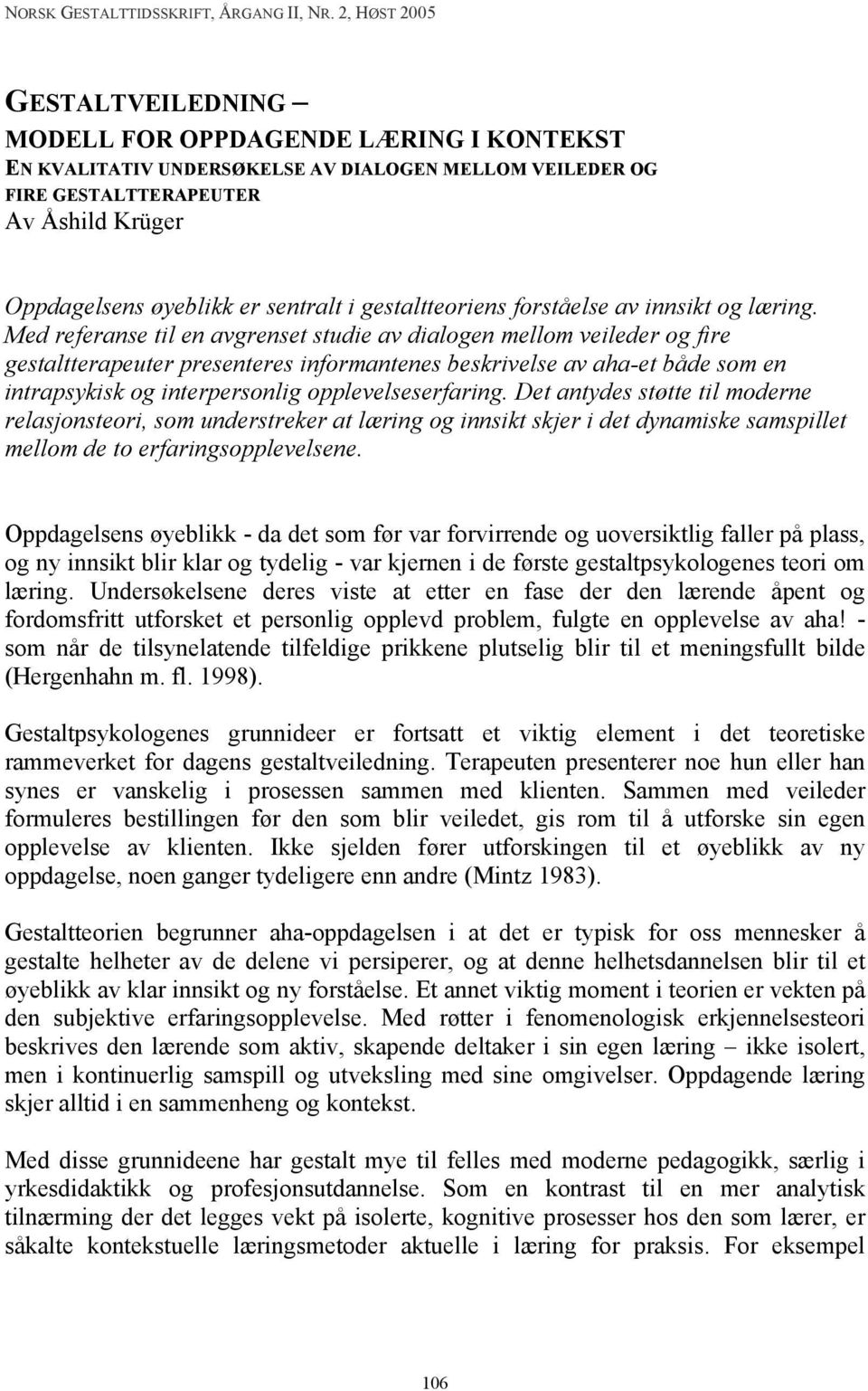 NORSK GESTALTTIDSSKRIFT, ÅRGANG II, NR. 2, HØST 2005

GESTALTVEILEDNING –
MODELL FOR OPPDAGENDE LÆRING I KONTEKST
EN KVALITATIV UNDERSØKELSE AV DIALOGEN MELLOM VEILEDER OG FIRE GESTALTTERAPEUTER
Av Åshild Krüger

Oppdagelsens øyeblikk er sentralt i gestaltteoriens forståelse av innsikt og læring. Med referanse til en avgrenset studie av dialogen mellom veileder og fire gestaltterapeuter presenteres informantenes beskrivelse av aha-et både som en intrapsykisk og interpersonlig opplevelseserfaring. Det antydes støtte til moderne relasjonsteori, som understreker at læring og innsikt skjer i det dynamiske samspillet mellom de to erfaringsopplevelsene.

Oppdagelsens øyeblikk - da det som før var forvirrende og uoversiktlig faller på plass, og ny innsikt blir klar og tydelig - var kjernen i de første gestaltpsykologenes teori om læring. Undersøkelsene deres viste at etter en fase der den lærende åpent og fordomsfritt utforsket et personlig opplevd problem, fulgte en opplevelse av aha! - som når de tilsynelatende tilfeldige prikkene plutselig blir til et meningsfullt bilde (Hergenhahn m. fl. 1998).

Gestaltpsykologenes grunnideer er fortsatt et viktig element i det teoretiske rammeverket for dagens gestaltveiledning. Terapeuten presenterer noe hun eller han synes er vanskelig i prosessen sammen med klienten. Sammen med veileder formuleres bestillingen før den som blir veiledet, gis rom til å utforske sin egen opplevelse av klienten. Ikke sjelden fører utforskingen til et øyeblikk av ny oppdagelse, noen ganger tydeligere enn andre (Mintz 1983).

Gestaltteorien begrunner aha-oppdagelsen i at det er typisk for oss mennesker å gestalte helheter av de delene vi persiperer, og at denne helhetsdannelsen blir til et øyeblikk av klar innsikt og ny forståelse. Et annet viktig moment i teorien er vekten på den subjektive erfaringsopplevelse. Med røtter i fenomenologisk erkjennelsesteori beskrives den lærende som aktiv, skapende deltaker i sin egen læring – ikke isolert, men i kontinuerlig samspill og utveksling med sine omgivelser. Oppdagende læring skjer alltid i en sammenheng og kontekst.

Med disse grunnideene har gestalt mye til felles med moderne pedagogikk, særlig i yrkesdidaktikk og profesjonsutdannelse. Som en kontrast til en mer analytisk tilnærming der det legges vekt på isolerte, kognitive prosesser hos den som lærer, er såkalte kontekstuelle læringsmetoder aktuelle i læring for praksis. For eksempel

106